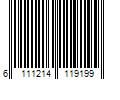 6 111214 119199